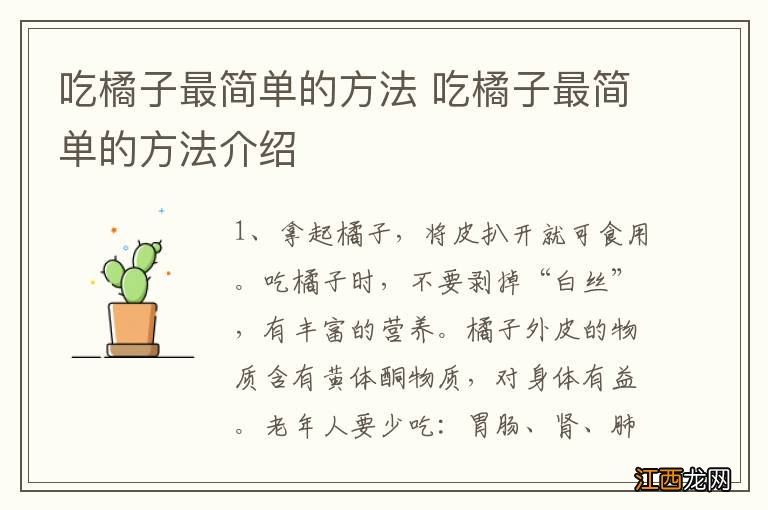 吃橘子最简单的方法 吃橘子最简单的方法介绍

1、拿起橘子，将皮扒开就可食用。吃橘子时，不要剥掉“白丝”，有丰富的营养。橘子外皮的物质含有黄体酮物质，对身体有益。老年人要少吃：胃肠、肾、肺

江西龙网